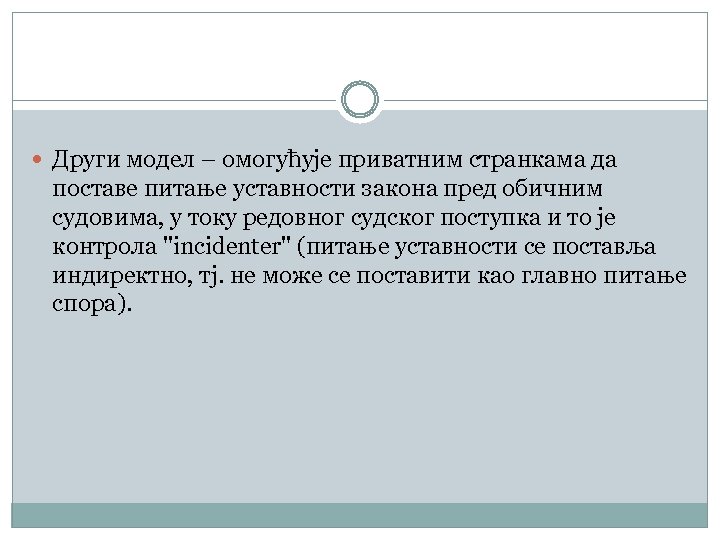 • Други модел – омогућује приватним странкама да поставе питање уставности закона пред обичним судовима, у току редовног судског поступка и то је контрола "incidenter" (питање уставности се поставља индиректно, тј. не може се поставити као главно питање спора).